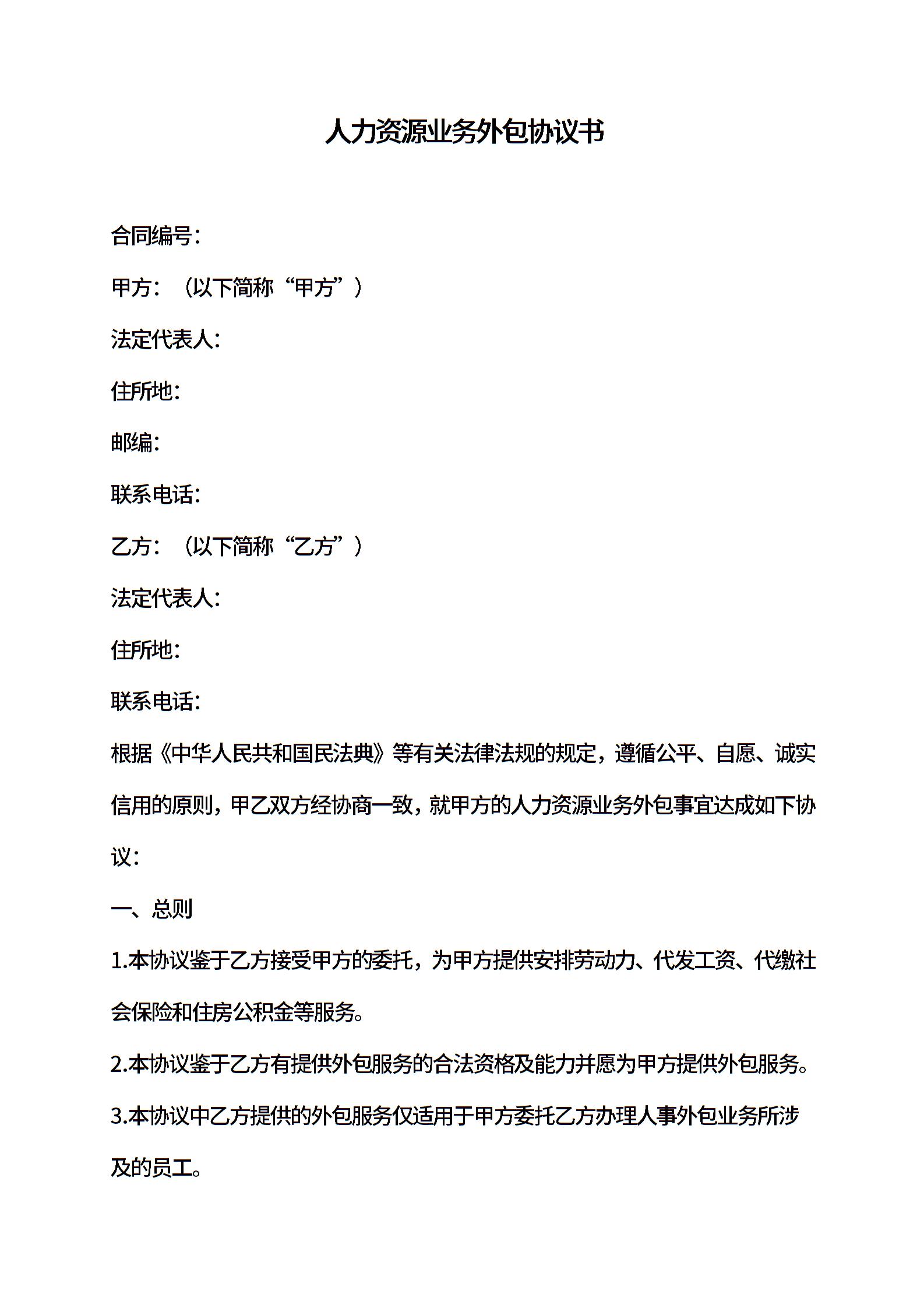 人力资源业务外包协议书

合同编号：

甲方：（以下简称“甲方”）

法定代表人：

住所地：

邮编：

联系电话：

乙方：（以下简称“乙方”）

法定代表人：

住所地：

联系电话：

根据《中华人民共和国民法典》等有关法律法规的规定，遵循公平、自愿、诚实信用的原则，甲乙双方经协商一致，就甲方的人力资源业务外包事宜达成如下协议：

一、总则

1.本协议鉴于乙方接受甲方的委托，为甲方提供安排劳动力、代发工资、代缴社会保险和住房公积金等服务。

2.本协议鉴于乙方有提供外包服务的合法资格及能力并愿为甲方提供外包服务。

3.本协议中乙方提供的外包服务仅适用于甲方委托乙方办理人事外包业务所涉及的员工。